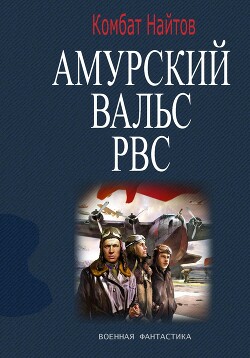 Комбат Найтов

АМУРСКИЙ ВАЛЬС РВС

ВОЕННАЯ ФАНТАСТИКА